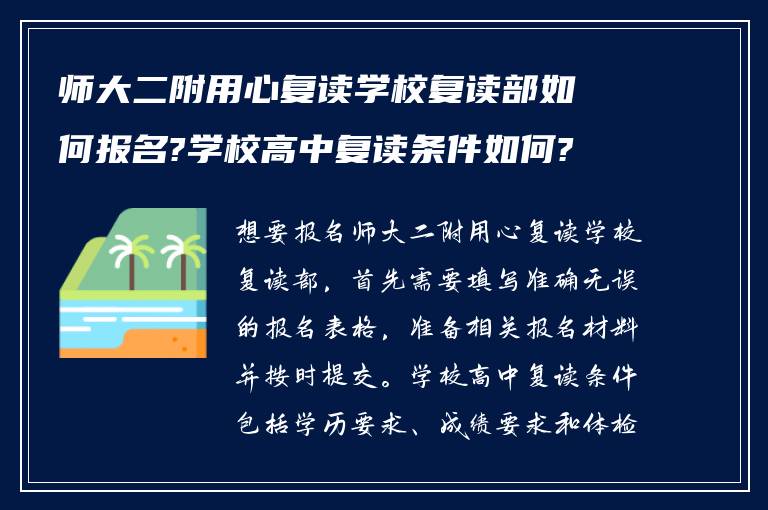 师大二附用心复读学校复读部如何报名?学校高中复读条件如何?

想要报名师大二附用心复读学校复读部，首先需要填写准确无误的报名表格，准备相关报名材料并按时提交。学校高中复读条件包括学历要求、成绩要求和体检